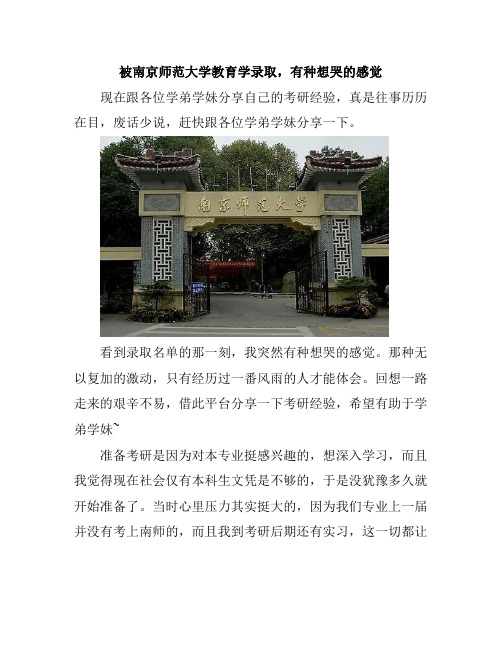 被南京师范大学教育学录取，有种想哭的感觉

现在跟各位学弟学妹分享自己的考研经验，真是往事历历在目，废话少说，赶快跟各位学弟学妹分享一下。

南京师范大学

看到录取名单的那一刻，我突然有种想哭的感觉。那种无以复加的激动，只有经历过一番风雨的人才能体会。回想一路走来的艰辛不易，借此平台分享一下考研经验，希望有助于学弟学妹~

准备考研是因为对本专业挺感兴趣的，想深入学习，而且我觉得现在社会仅有本科生文凭是不够的，于是没犹豫多久就开始准备了。当时心里压力其实挺大的，因为我们专业上一届并没有考上南师的，而且我到考研后期还有实习，这一切都让